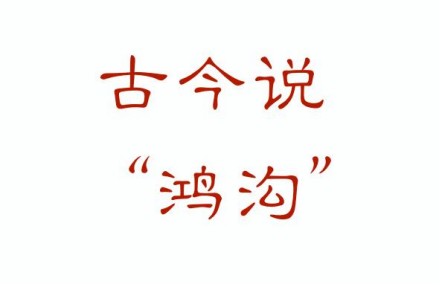 古今说

“鸿沟”